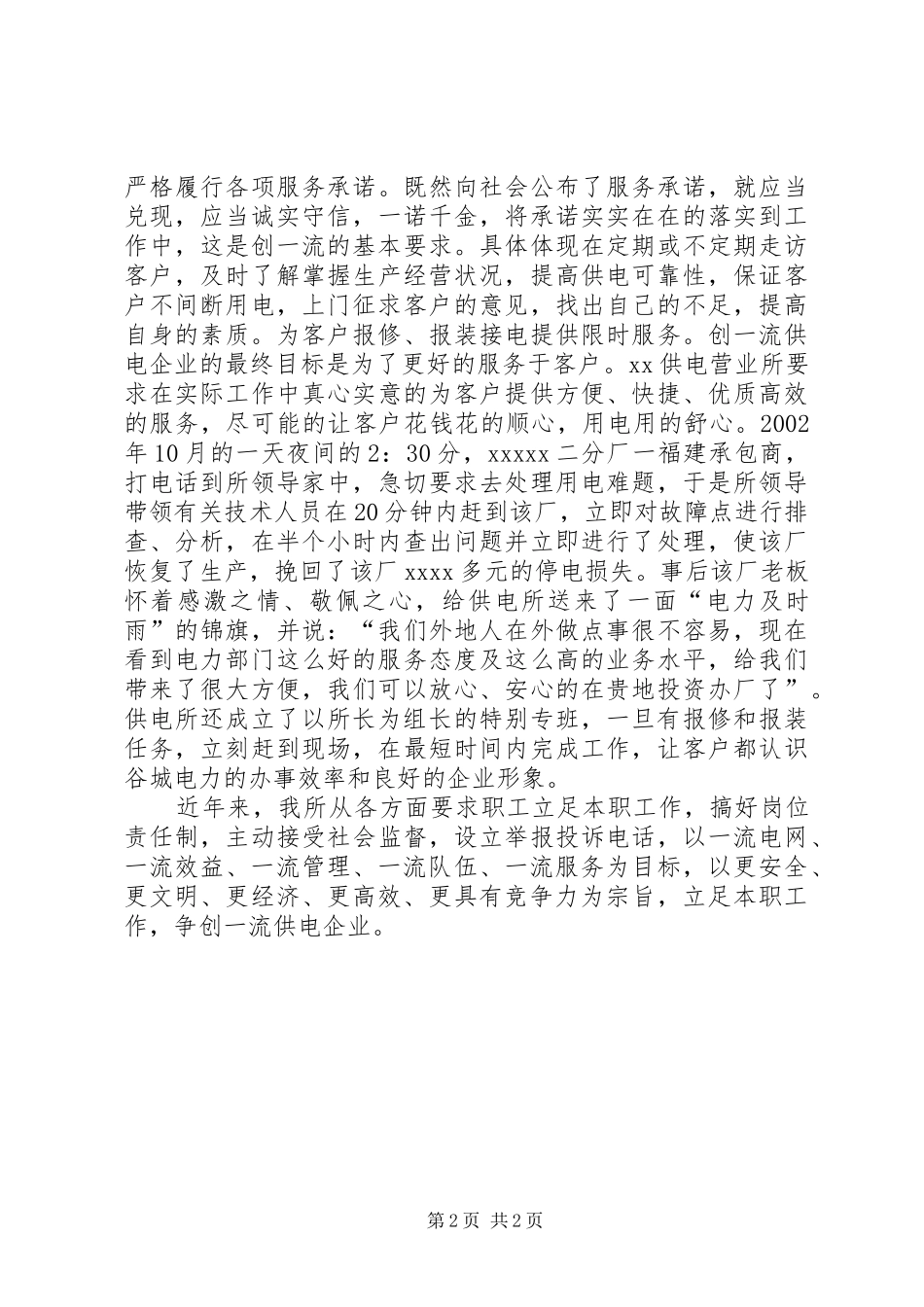 严格履行各项服务承诺。既然向社会公布了服务承诺，就应当兑现，应当诚实守信，一诺千金，将承诺实实在在的落实到工作中，这是创一流的基本要求。具体体现在定期或不定期走访客户，及时了解掌握生产经营状况，提高供电可靠性，保证客户不间断用电，上门征求客户的意见，找出自己的不足，提高自身的素质。为客户报修、报装接电提供限时服务。创一流供电企业的最终目标是为了更好的服务于客户。xx供电营业所要求在实际工作中真心实意的为客户提供方便、快捷、优质高效的服务，尽可能的让客户花钱花的顺心，用电用的舒心。2002年10月的一天夜间的2：30分，xxxxx二分厂一福建承包商，打电话到所领导家中，急切要求去处理用电难题，于是所领导带领有关技术人员在20分钟内赶到该厂，立即对故障点进行排查、分析，在半个小时内查出问题并立即进行了处理，使该厂恢复了生产，挽回了该厂xxxx多元的停电损失。事后该厂老板怀着感激之情、敬佩之心，给供电所送来了一面“电力及时雨”的锦旗，并说：“我们外地人在外做点事很不容易，现在看到电力部门这么好的服务态度及这么高的业务水平，给我们带来了很大方便，我们可以放心、安心的在贵地投资办厂了”。供电所还成立了以所长为组长的特别专班，一旦有报修和报装任务，立刻赶到现场，在最短时间内完成工作，让客户都认识谷城电力的办事效率和良好的企业形象。

近年来，我所从各方面要求职工立足本职工作，搞好岗位责任制，主动接受社会监督，设立举报投诉电话，以一流电网、一流效益、一流管理、一流队伍、一流服务为目标，以更安全、更文明、更经济、更高效、更具有竞争力为宗旨，立足本职工作，争创一流供电企业。

第2页 共2页